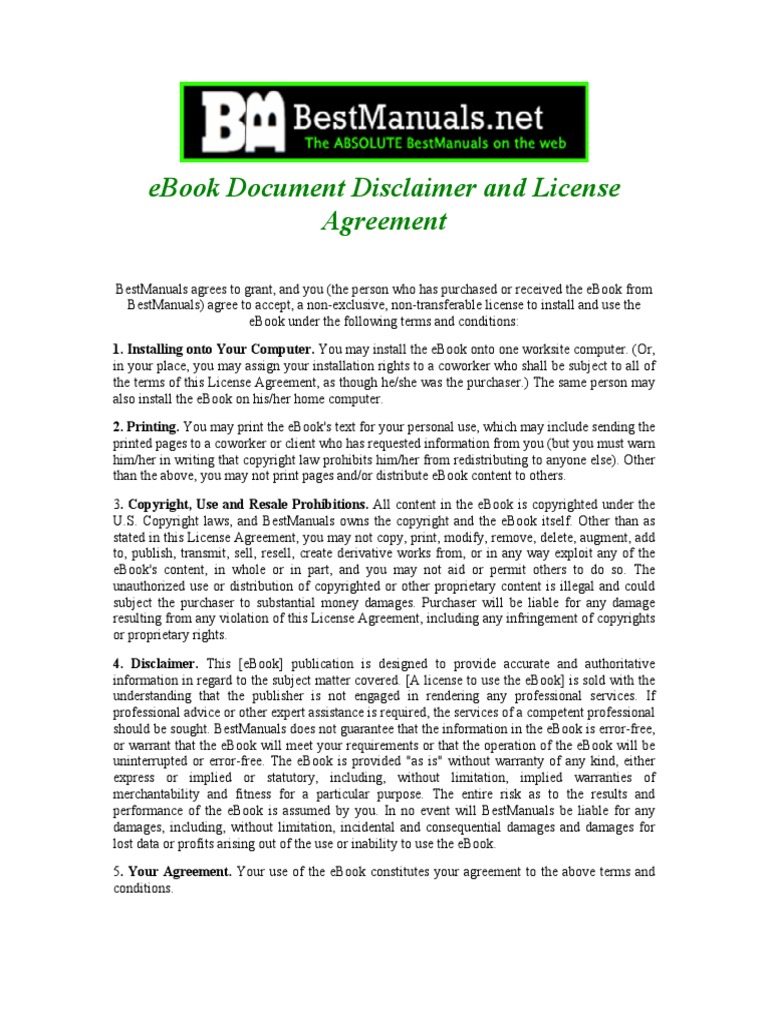 BM BestManuals.net
The ABSOLUTE BestManuals on the web

eBook Document Disclaimer and License Agreement

BestManuals agrees to grant, and you (the person who has purchased or received the eBook from BestManuals) agree to accept, a non-exclusive, non-transferable license to install and use the eBook under the following terms and conditions:

1. Installing onto Your Computer. You may install the eBook onto one worksite computer. (Or, in your place, you may assign your installation rights to a coworker who shall be subject to all of the terms of this License Agreement, as though he/she was the purchaser.) The same person may also install the eBook on his/her home computer.

2. Printing. You may print the eBook's text for your personal use, which may include sending the printed pages to a coworker or client who has requested information from you (but you must warn him/her in writing that copyright law prohibits him/her from redistributing to anyone else). Other than the above, you may not print pages and/or distribute eBook content to others.

3. Copyright, Use and Resale Prohibitions. All content in the eBook is copyrighted under the U.S. Copyright laws, and BestManuals owns the copyright and the eBook itself. Other than as stated in this License Agreement, you may not copy, print, modify, remove, delete, augment, add to, publish, transmit, sell, resell, create derivative works from, or in any way exploit any of the eBook's content, in whole or in part, and you may not aid or permit others to do so. The unauthorized use or distribution of copyrighted or other proprietary content is illegal and could subject the purchaser to substantial money damages. Purchaser will be liable for any damage resulting from any violation of this License Agreement, including any infringement of copyrights or proprietary rights.

4. Disclaimer. This [eBook] publication is designed to provide accurate and authoritative information in regard to the subject matter covered. [A license to use the eBook] is sold with the understanding that the publisher is not engaged in rendering any professional services. If professional advice or other expert assistance is required, the services of a competent professional should be sought. BestManuals does not guarantee that the information in the eBook is error-free, or warrant that the eBook will meet your requirements or that the operation of the eBook will be uninterrupted or error-free. The eBook is provided "as is" without warranty of any kind, either express or implied or statutory, including, without limitation, implied warranties of merchantability and fitness for a particular purpose. The entire risk as to the results and performance of the eBook is assumed by you. In no event will BestManuals be liable for any damages, including, without limitation, incidental and consequential damages and damages for lost data or profits arising out of the use or inability to use the eBook.

5. Your Agreement. Your use of the eBook constitutes your agreement to the above terms and conditions.